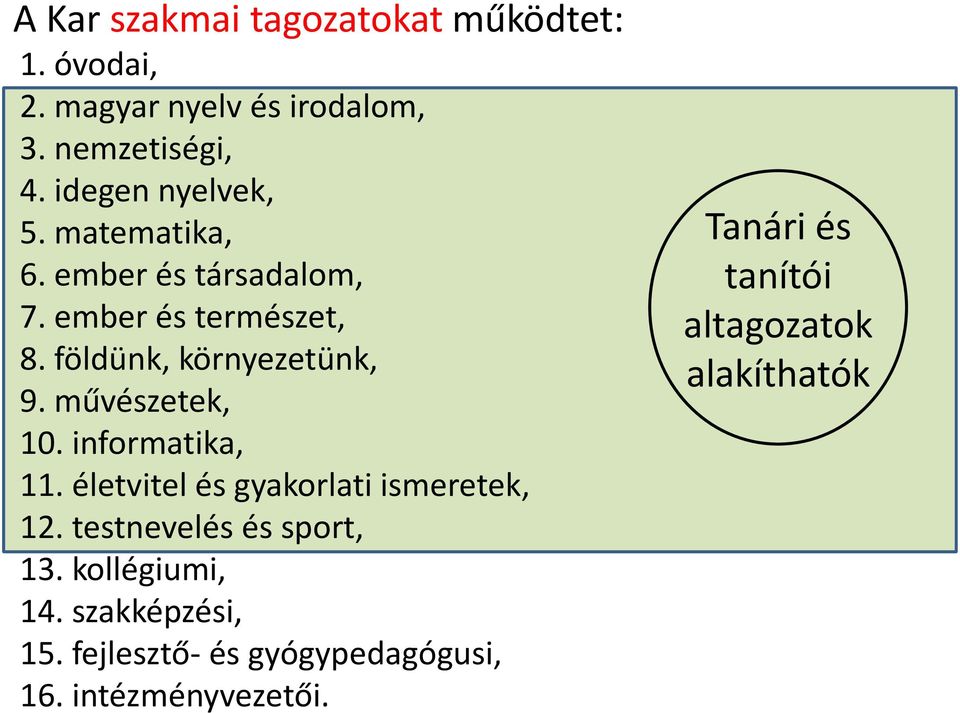 A Kar szakmai tagozatokat működtet:
1. óvodai,
2. magyar nyelv és irodalom,
3. nemzetiségi,
4. idegen nyelvek,
5. matematika,
6. ember és társadalom,
7. ember és természet,
8. földünk, környezetünk,
9. művészetek,
10. informatika,
11. életvitel és gyakorlati ismeretek,
12. testnevelés és sport,
13. kollégiumi,
14. szakképzési,
15. fejlesztő- és gyógypedagógusi,
16. intézményvezetői.

Tanári és tanítói altagozatok alakíthatók